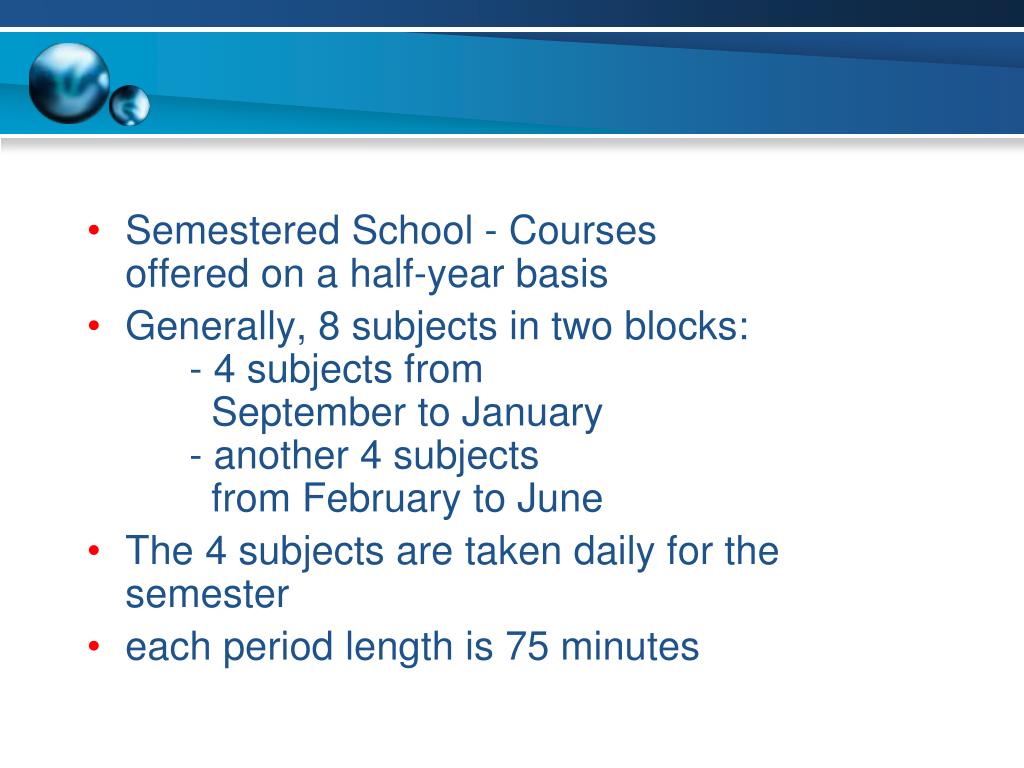 • Semestered School - Courses offered on a half-year basis
• Generally, 8 subjects in two blocks:
- 4 subjects from September to January
- another 4 subjects from February to June
• The 4 subjects are taken daily for the semester
• each period length is 75 minutes